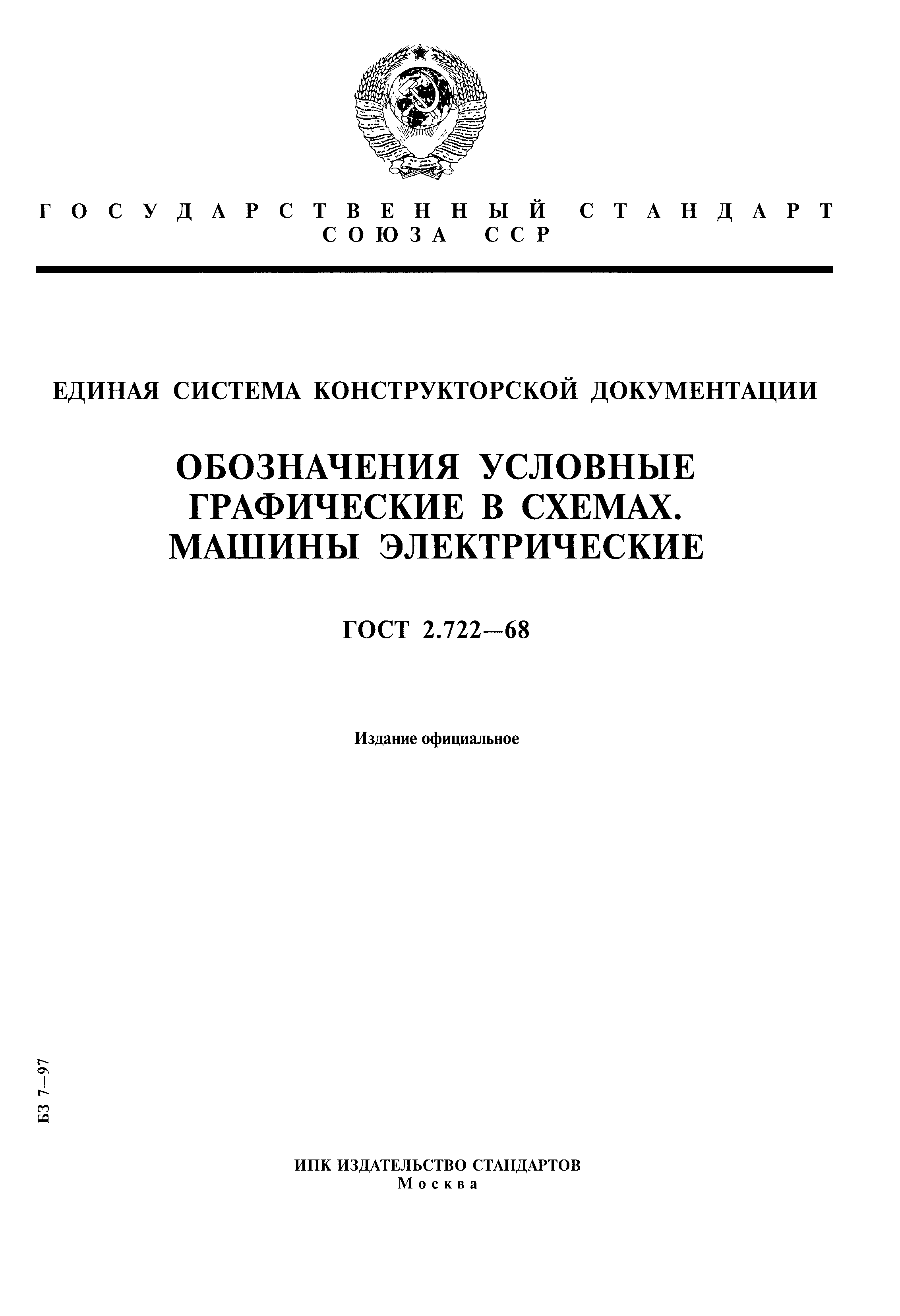 ГОСУДАРСТВЕННЫЙ СТАНДАРТ СОЮЗА ССР

ЕДИНАЯ СИСТЕМА КОНСТРУКТОРСКОЙ ДОКУМЕНТАЦИИ

ОБОЗНАЧЕНИЯ УСЛОВНЫЕ ГРАФИЧЕСКИЕ В СХЕМАХ. МАШИНЫ ЭЛЕКТРИЧЕСКИЕ

ГОСТ 2.722—68

Издание официальное

БЗ 7—97

ИПК ИЗДАТЕЛЬСТВО СТАНДАРТОВ
Москва